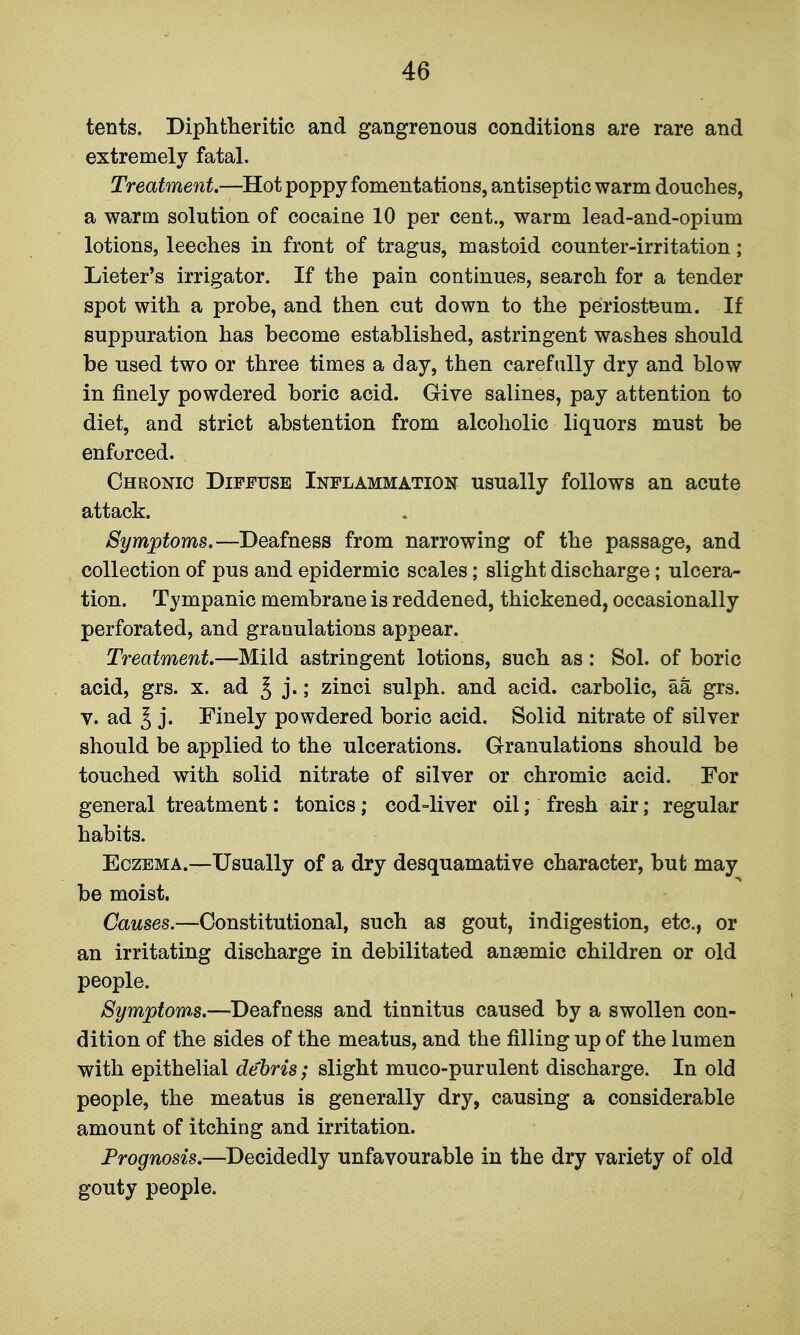 46

tents. Diphtheritic and gangrenous conditions are rare and extremely fatal.

Treatment.—Hot poppy fomentations, antiseptic warm douches, a warm solution of cocaine 10 per cent., warm lead-and-opium lotions, leeches in front of tragus, mastoid counter-irritation; Lieter's irrigator. If the pain continues, search for a tender spot with a probe, and then cut down to the periosteum. If suppuration has become established, astringent washes should be used two or three times a day, then carefully dry and blow in finely powdered boric acid. Give salines, pay attention to diet, and strict abstention from alcoholic liquors must be enforced.

Chronic Diffuse Inflammation usually follows an acute attack.

Symptoms.—Deafness from narrowing of the passage, and collection of pus and epidermic scales; slight discharge; ulceration. Tympanic membrane is reddened, thickened, occasionally perforated, and granulations appear.

Treatment.—Mild astringent lotions, such as: Sol. of boric acid, grs. x. ad ℥ j.; zinci sulph. and acid. carbolic, āā grs. v. ad ℥ j. Finely powdered boric acid. Solid nitrate of silver should be applied to the ulcerations. Granulations should be touched with solid nitrate of silver or chromic acid. For general treatment: tonics; cod-liver oil; fresh air; regular habits.

Eczema.—Usually of a dry desquamative character, but may be moist.

Causes.—Constitutional, such as gout, indigestion, etc., or an irritating discharge in debilitated anæmic children or old people.

Symptoms.—Deafness and tinnitus caused by a swollen condition of the sides of the meatus, and the filling up of the lumen with epithelial débris; slight muco-purulent discharge. In old people, the meatus is generally dry, causing a considerable amount of itching and irritation.

Prognosis.—Decidedly unfavourable in the dry variety of old gouty people.